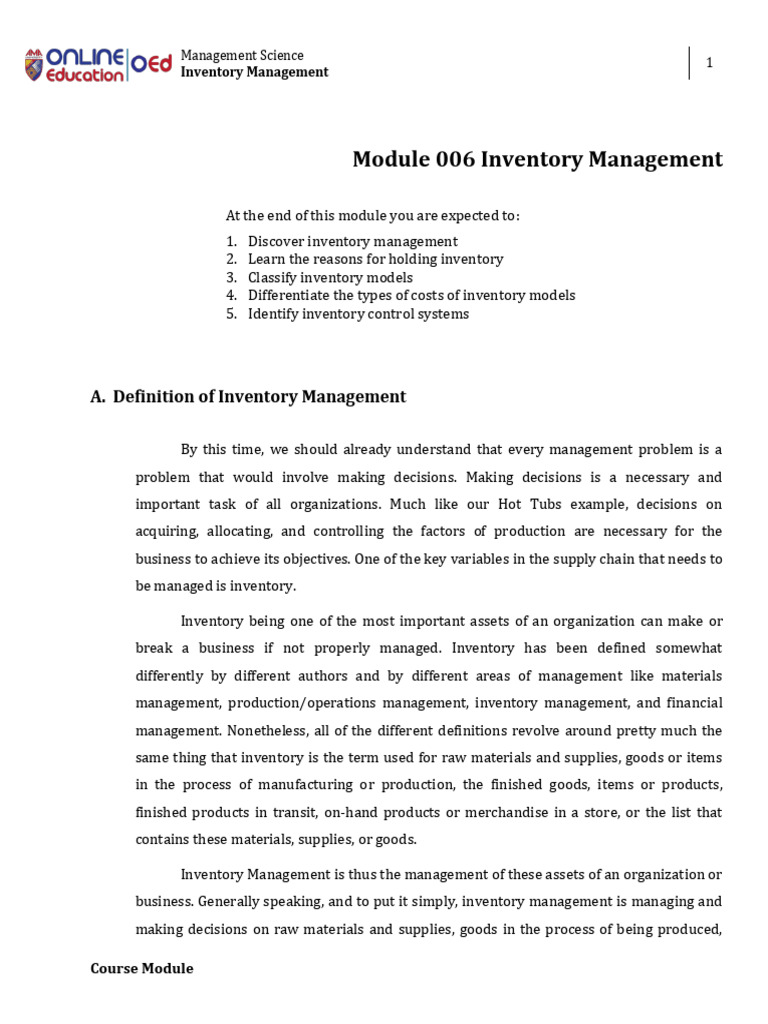 ONLINE Education OEd

Management Science
Inventory Management

1

Module 006 Inventory Management

At the end of this module you are expected to:

1. Discover inventory management
2. Learn the reasons for holding inventory
3. Classify inventory models
4. Differentiate the types of costs of inventory models
5. Identify inventory control systems

A. Definition of Inventory Management

By this time, we should already understand that every management problem is a problem that would involve making decisions. Making decisions is a necessary and important task of all organizations. Much like our Hot Tubs example, decisions on acquiring, allocating, and controlling the factors of production are necessary for the business to achieve its objectives. One of the key variables in the supply chain that needs to be managed is inventory.

Inventory being one of the most important assets of an organization can make or break a business if not properly managed. Inventory has been defined somewhat differently by different authors and by different areas of management like materials management, production/operations management, inventory management, and financial management. Nonetheless, all of the different definitions revolve around pretty much the same thing that inventory is the term used for raw materials and supplies, goods or items in the process of manufacturing or production, the finished goods, items or products, finished products in transit, on-hand products or merchandise in a store, or the list that contains these materials, supplies, or goods.

Inventory Management is thus the management of these assets of an organization or business. Generally speaking, and to put it simply, inventory management is managing and making decisions on raw materials and supplies, goods in the process of being produced,

Course Module